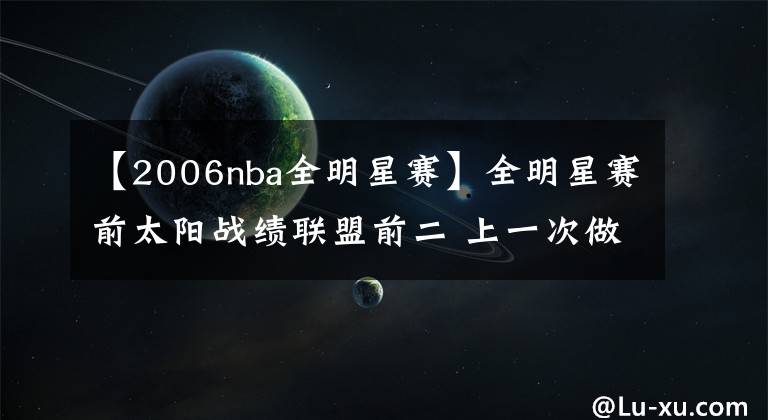 【2006nba全明星赛】全明星赛前太阳战绩联盟前二 上一次做

@Lu-xu.com